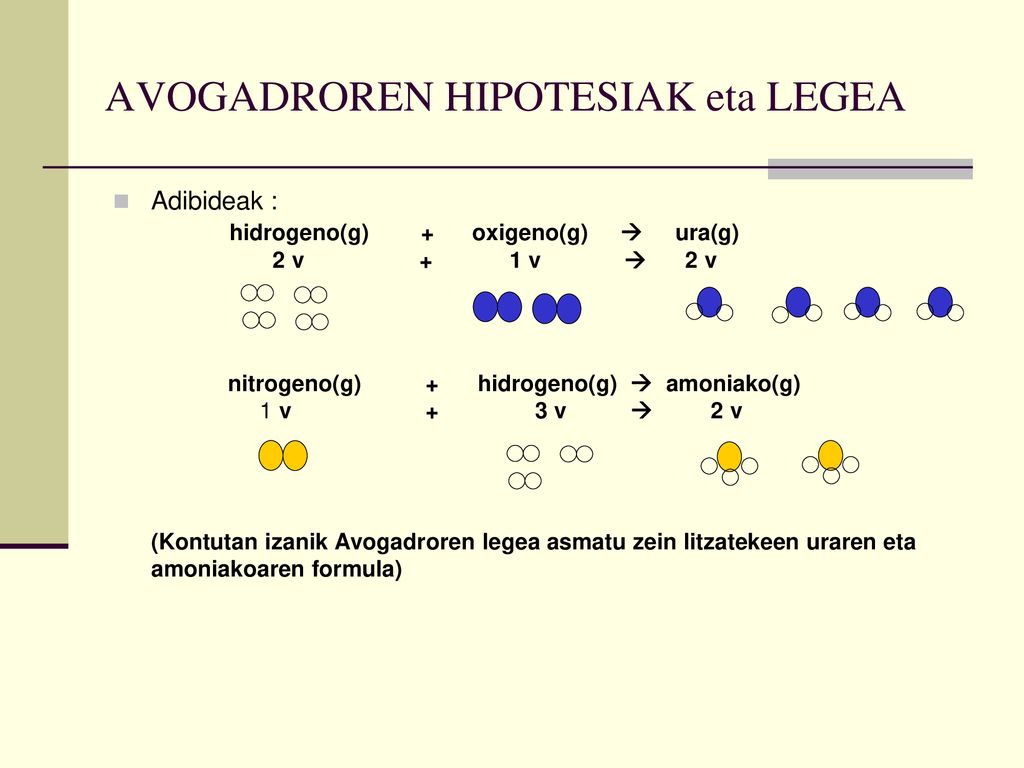 AVOGADROREN HIPOTESIAK eta LEGEA

Adibideak :

hidrogeno(g) + oxigeno(g) → ura(g)
2 v + 1 v → 2 v

nitrogeno(g) + hidrogeno(g) → amoniako(g)
1 v + 3 v → 2 v

(Kontutan izanik Avogadroren legea asmatu zein litzatekeen uraren eta amoniakoaren formula)